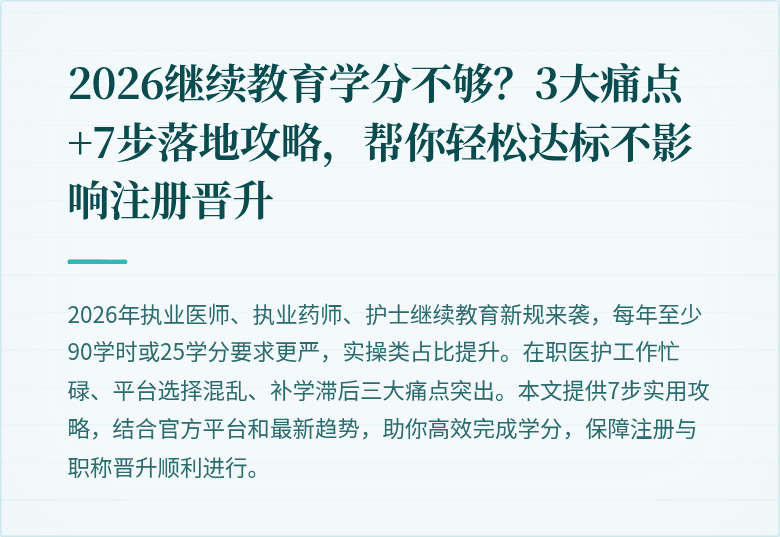 2026继续教育学分不够？3大痛点+7步落地攻略，帮你轻松达标不影响注册晋升

2026年执业医师、执业药师、护士继续教育新规来袭，每年至少90学时或25学分要求更严，实操类占比提升。在职医护工作忙碌、平台选择混乱、补学滞后三大痛点突出。本文提供7步实用攻略，结合官方平台和最新趋势，助你高效完成学分，保障注册与职称晋升顺利进行。